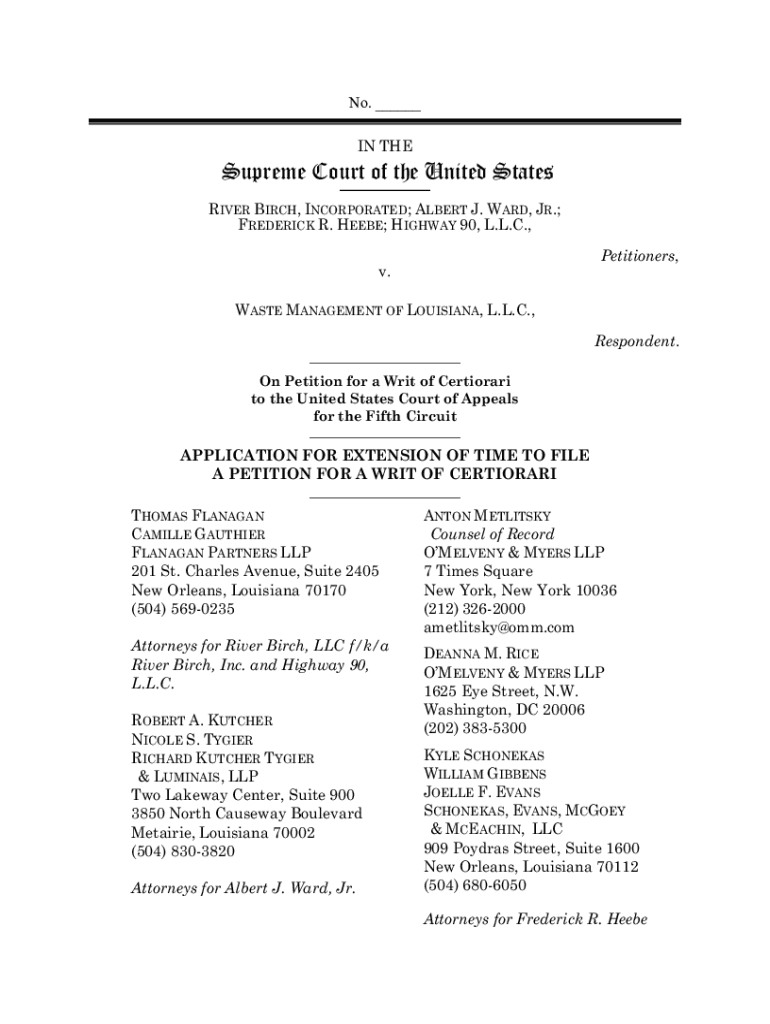 No. ______

IN THE

Supreme Court of the United States

RIVER BIRCH, INCORPORATED; ALBERT J. WARD, JR.; FREDERICK R. HEEBE; HIGHWAY 90, L.L.C.,

Petitioners,

v.

WASTE MANAGEMENT OF LOUISIANA, L.L.C.,

Respondent.

On Petition for a Writ of Certiorari to the United States Court of Appeals for the Fifth Circuit

APPLICATION FOR EXTENSION OF TIME TO FILE A PETITION FOR A WRIT OF CERTIORARI

THOMAS FLANAGAN
CAMILLE GAUTHIER
FLANAGAN PARTNERS LLP
201 St. Charles Avenue, Suite 2405
New Orleans, Louisiana 70170
(504) 569-0235

Attorneys for River Birch, LLC f/k/a River Birch, Inc. and Highway 90, L.L.C.

ROBERT A. KUTCHER
NICOLE S. TYGIER
RICHARD KUTCHER TYGIER & LUMINAIS, LLP
Two Lakeway Center, Suite 900
3850 North Causeway Boulevard
Metairie, Louisiana 70002
(504) 830-3820

Attorneys for Albert J. Ward, Jr.

ANTON METLITSKY
Counsel of Record
O'MELVENY & MYERS LLP
7 Times Square
New York, New York 10036
(212) 326-2000
ametlitsky@omm.com

DEANNA M. RICE
O'MELVENY & MYERS LLP
1625 Eye Street, N.W.
Washington, DC 20006
(202) 383-5300

KYLE SCHONEKAS
WILLIAM GIBBENS
JOELLE F. EVANS
SCHONEKAS, EVANS, MCGOEY & MCEACHIN, LLC
909 Poydras Street, Suite 1600
New Orleans, Louisiana 70112
(504) 680-6050

Attorneys for Frederick R. Heebe